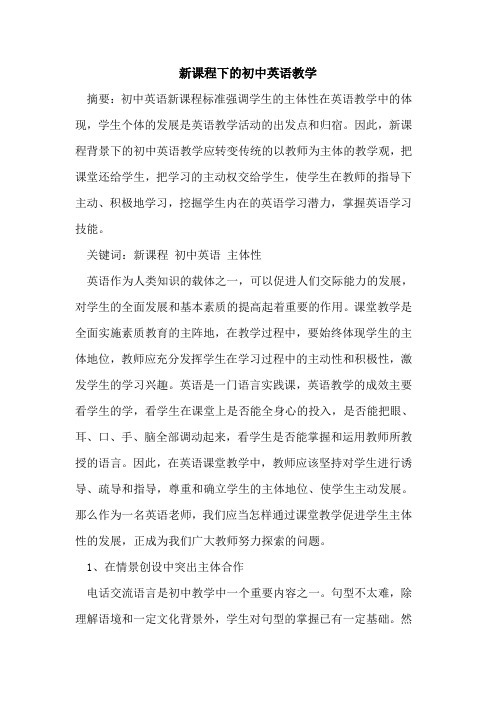 新课程下的初中英语教学

摘要：初中英语新课程标准强调学生的主体性在英语教学中的体现，学生个体的发展是英语教学活动的出发点和归宿。因此，新课程背景下的初中英语教学应转变传统的以教师为主体的教学观，把课堂还给学生，把学习的主动权交给学生，使学生在教师的指导下主动、积极地学习，挖掘学生内在的英语学习潜力，掌握英语学习技能。

关键词：新课程 初中英语 主体性

英语作为人类知识的载体之一，可以促进人们交际能力的发展，对学生的全面发展和基本素质的提高起着重要的作用。课堂教学是全面实施素质教育的主阵地，在教学过程中，要始终体现学生的主体地位，教师应充分发挥学生在学习过程中的主动性和积极性，激发学生的学习兴趣。英语是一门语言实践课，英语教学的成效主要看学生的学，看学生在课堂上是否能全身心的投入，是否能把眼、耳、口、手、脑全部调动起来，看学生是否能掌握和运用教师所教授的语言。因此，在英语课堂教学中，教师应该坚持对学生进行诱导、疏导和指导，尊重和确立学生的主体地位、使学生主动发展。那么作为一名英语老师，我们应当怎样通过课堂教学促进学生主体性的发展，正成为我们广大教师努力探索的问题。

1、在情景创设中突出主体合作

电话交流语言是初中教学中一个重要内容之一。句型不太难，除理解语境和一定文化背景外，学生对句型的掌握已有一定基础。然